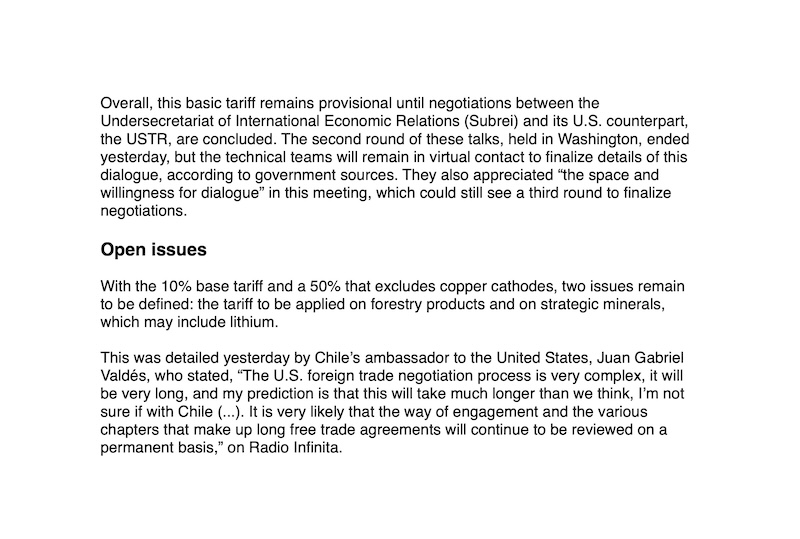 Overall, this basic tariff remains provisional until negotiations between the Undersecretariat of International Economic Relations (Subrei) and its U.S. counterpart, the USTR, are concluded. The second round of these talks, held in Washington, ended yesterday, but the technical teams will remain in virtual contact to finalize details of this dialogue, according to government sources. They also appreciated “the space and willingness for dialogue” in this meeting, which could still see a third round to finalize negotiations.

Open issues

With the 10% base tariff and a 50% that excludes copper cathodes, two issues remain to be defined: the tariff to be applied on forestry products and on strategic minerals, which may include lithium.

This was detailed yesterday by Chile’s ambassador to the United States, Juan Gabriel Valdés, who stated, “The U.S. foreign trade negotiation process is very complex, it will be very long, and my prediction is that this will take much longer than we think, I’m not sure if with Chile (...). It is very likely that the way of engagement and the various chapters that make up long free trade agreements will continue to be reviewed on a permanent basis,” on Radio Infinita.